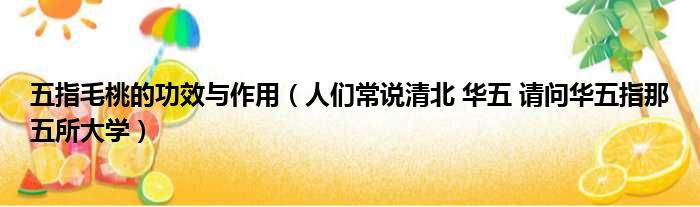 五指毛桃的功效与作用（人们常说清北 华五 请问华五指那五所大学）